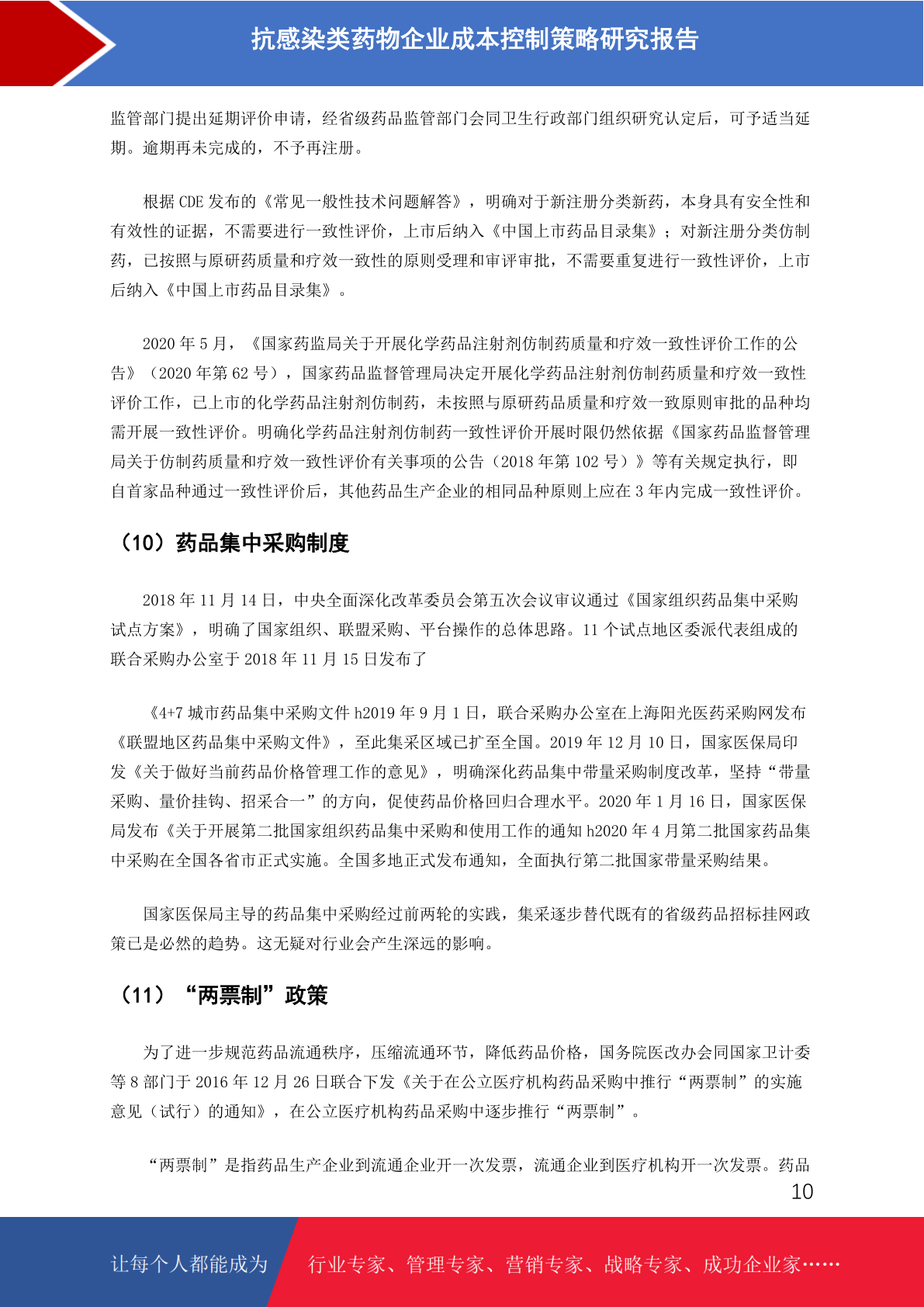 抗感染类药物企业成本控制策略研究报告

监管部门提出延期评价申请，经省级药品监管部门会同卫生行政部门组织研究认定后，可予适当延期。逾期再未完成的，不予再注册。

根据 CDE 发布的《常见一般性技术问题解答》，明确对于新注册分类新药，本身具有安全性和有效性的证据，不需要进行一致性评价，上市后纳入《中国上市药品目录集》；对新注册分类仿制药，已按照与原研药质量和疗效一致性的原则受理和审评审批，不需要重复进行一致性评价，上市后纳入《中国上市药品目录集》。

2020 年 5 月，《国家药监局关于开展化学药品注射剂仿制药质量和疗效一致性评价工作的公告》（2020 年第 62 号），国家药品监督管理局决定开展化学药品注射剂仿制药质量和疗效一致性评价工作，已上市的化学药品注射剂仿制药，未按照与原研药品质量和疗效一致原则审批的品种均需开展一致性评价。明确化学药品注射剂仿制药一致性评价开展时限仍然依据《国家药品监督管理局关于仿制药质量和疗效一致性评价有关事项的公告（2018 年第 102 号）》等有关规定执行，即自首家品种通过一致性评价后，其他药品生产企业的相同品种原则上应在 3 年内完成一致性评价。

（10）药品集中采购制度

2018 年 11 月 14 日，中央全面深化改革委员会第五次会议审议通过《国家组织药品集中采购试点方案》，明确了国家组织、联盟采购、平台操作的总体思路。11 个试点地区委派代表组成的联合采购办公室于 2018 年 11 月 15 日发布了

《4+7 城市药品集中采购文件 h2019 年 9 月 1 日，联合采购办公室在上海阳光医药采购网发布《联盟地区药品集中采购文件》，至此集采区域已扩至全国。2019 年 12 月 10 日，国家医保局印发《关于做好当前药品价格管理工作的意见》，明确深化药品集中带量采购制度改革，坚持“带量采购、量价挂钩、招采合一”的方向，促使药品价格回归合理水平。2020 年 1 月 16 日，国家医保局发布《关于开展第二批国家组织药品集中采购和使用工作的通知 h2020 年 4 月第二批国家药品集中采购在全国各省市正式实施。全国多地正式发布通知，全面执行第二批国家带量采购结果。

国家医保局主导的药品集中采购经过前两轮的实践，集采逐步替代既有的省级药品招标挂网政策已是必然的趋势。这无疑对行业会产生深远的影响。

（11）“两票制”政策

为了进一步规范药品流通秩序，压缩流通环节，降低药品价格，国务院医改办会同国家卫计委等 8 部门于 2016 年 12 月 26 日联合下发《关于在公立医疗机构药品采购中推行“两票制”的实施意见（试行）的通知》，在公立医疗机构药品采购中逐步推行“两票制”。

“两票制”是指药品生产企业到流通企业开一次发票，流通企业到医疗机构开一次发票。药品

10

让每个人都能成为 行业专家、管理专家、营销专家、战略专家、成功企业家……